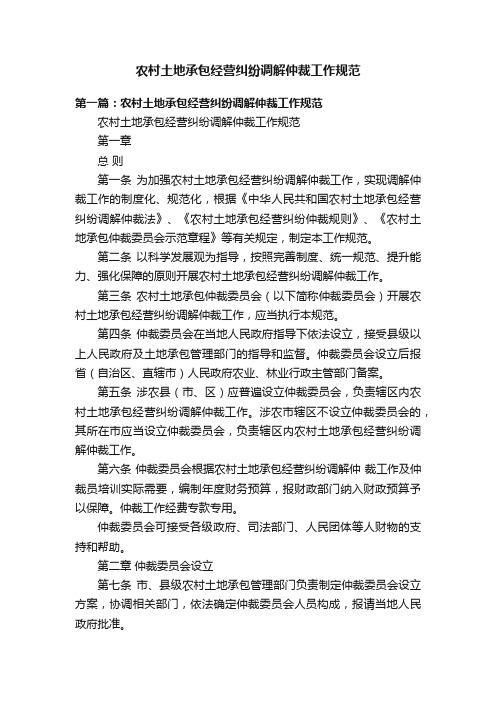 农村土地承包经营纠纷调解仲裁工作规范

第一篇：农村土地承包经营纠纷调解仲裁工作规范

农村土地承包经营纠纷调解仲裁工作规范

第一章

总 则

第一条 为加强农村土地承包经营纠纷调解仲裁工作，实现调解仲裁工作的制度化、规范化，根据《中华人民共和国农村土地承包经营纠纷调解仲裁法》、《农村土地承包经营纠纷仲裁规则》、《农村土地承包仲裁委员会示范章程》等有关规定，制定本工作规范。

第二条 以科学发展观为指导，按照完善制度、统一规范、提升能力、强化保障的原则开展农村土地承包经营纠纷调解仲裁工作。

第三条 农村土地承包仲裁委员会（以下简称仲裁委员会）开展农村土地承包经营纠纷调解仲裁工作，应当执行本规范。

第四条 仲裁委员会在当地人民政府指导下依法设立，接受县级以上人民政府及土地承包管理部门的指导和监督。仲裁委员会设立后报省（自治区、直辖市）人民政府农业、林业行政主管部门备案。

第五条 涉农县（市、区）应普遍设立仲裁委员会，负责辖区内农村土地承包经营纠纷调解仲裁工作。涉农市辖区不设立仲裁委员会的，其所在市应当设立仲裁委员会，负责辖区内农村土地承包经营纠纷调解仲裁工作。

第六条 仲裁委员会根据农村土地承包经营纠纷调解仲 裁工作及仲裁员培训实际需要，编制年度财务预算，报财政部门纳入财政预算予以保障。仲裁工作经费专款专用。

仲裁委员会可接受各级政府、司法部门、人民团体等人财物的支持和帮助。

第二章 仲裁委员会设立

第七条 市、县级农村土地承包管理部门负责制定仲裁委员会设立方案，协调相关部门，依法确定仲裁委员会人员构成，报请当地人民政府批准。